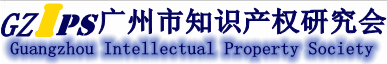 GZIPS广州市知识产权研究会
Guangzhou Intellectual Property Society